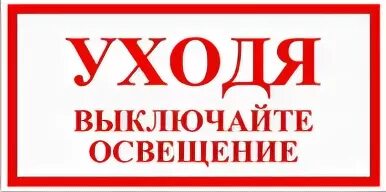 УХОДЯ
ВЫКЛЮЧАЙТЕ
ОСВЕЩЕНИЕ